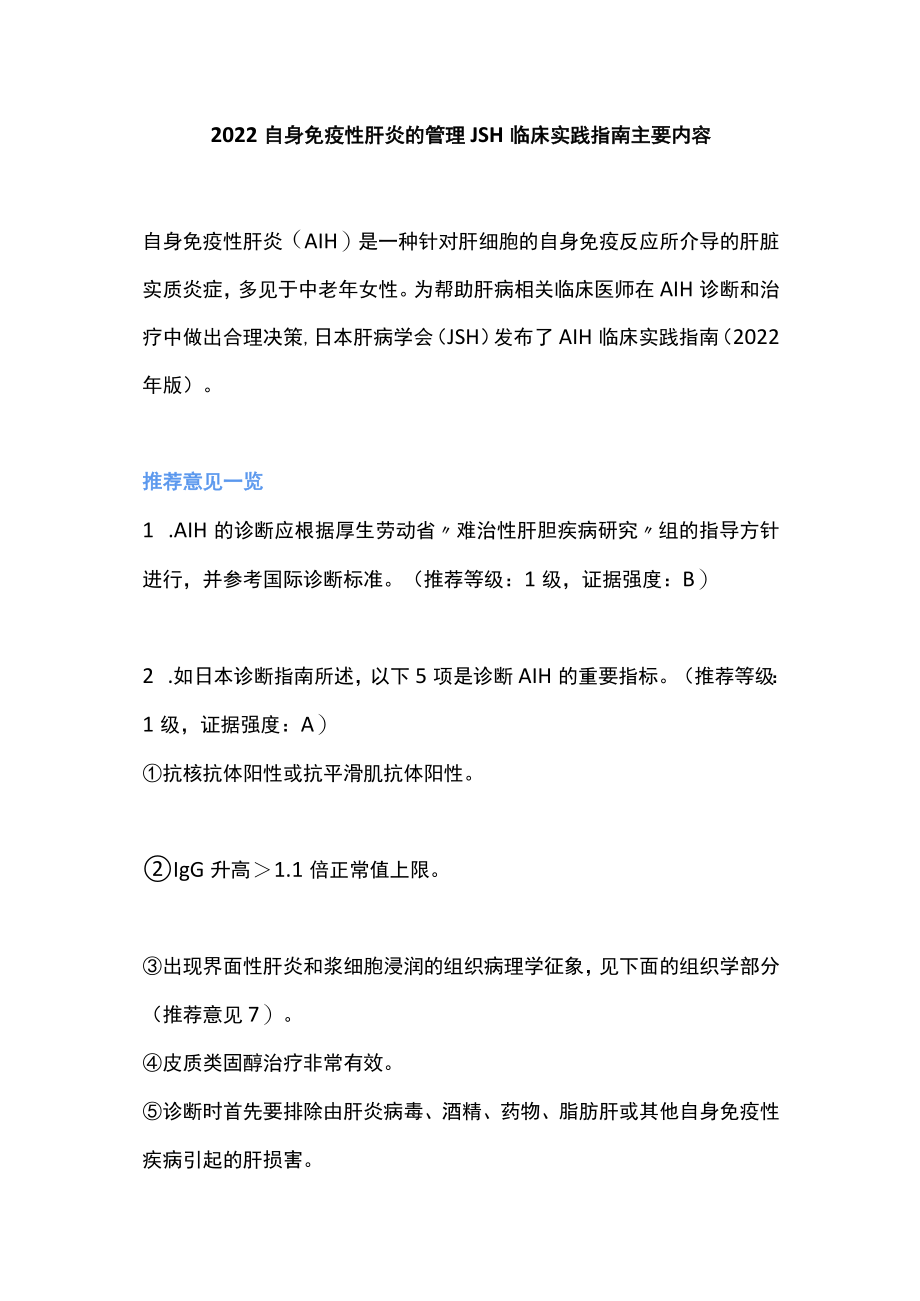 2022 自身免疫性肝炎的管理 JSH 临床实践指南主要内容

自身免疫性肝炎（AIH）是一种针对肝细胞的自身免疫反应所介导的肝脏实质炎症，多见于中老年女性。为帮助肝病相关临床医师在 AIH 诊断和治疗中做出合理决策，日本肝病学会（JSH）发布了 AIH 临床实践指南（2022 年版）。

推荐意见一览

1 .AIH 的诊断应根据厚生劳动省〃难治性肝胆疾病研究〃组的指导方针进行，并参考国际诊断标准。（推荐等级：1 级，证据强度：B）

2 .如日本诊断指南所述，以下 5 项是诊断 AIH 的重要指标。（推荐等级：1 级，证据强度：A）
①抗核抗体阳性或抗平滑肌抗体阳性。

②IgG 升高＞1.1 倍正常值上限。

③出现界面性肝炎和浆细胞浸润的组织病理学征象，见下面的组织学部分（推荐意见 7）。
④皮质类固醇治疗非常有效。
⑤诊断时首先要排除由肝炎病毒、酒精、药物、脂肪肝或其他自身免疫性疾病引起的肝损害。